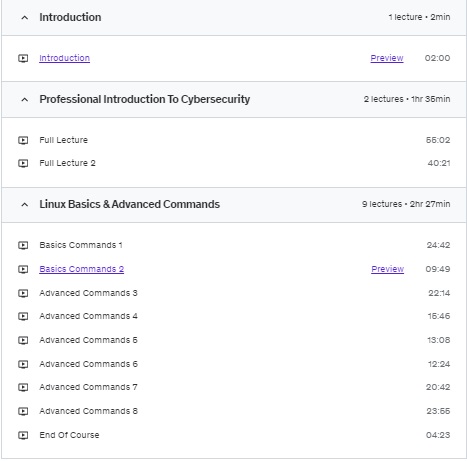 Introduction 1 lecture • 2min

Introduction Preview 02:00

Professional Introduction To Cybersecurity 2 lectures • 1hr 35min

Full Lecture 55:02

Full Lecture 2 40:21

Linux Basics & Advanced Commands 9 lectures • 2hr 27min

Basics Commands 1 24:42

Basics Commands 2 Preview 09:49

Advanced Commands 3 22:14

Advanced Commands 4 15:46

Advanced Commands 5 13:08

Advanced Commands 6 12:24

Advanced Commands 7 20:42

Advanced Commands 8 23:55

End Of Course 04:23